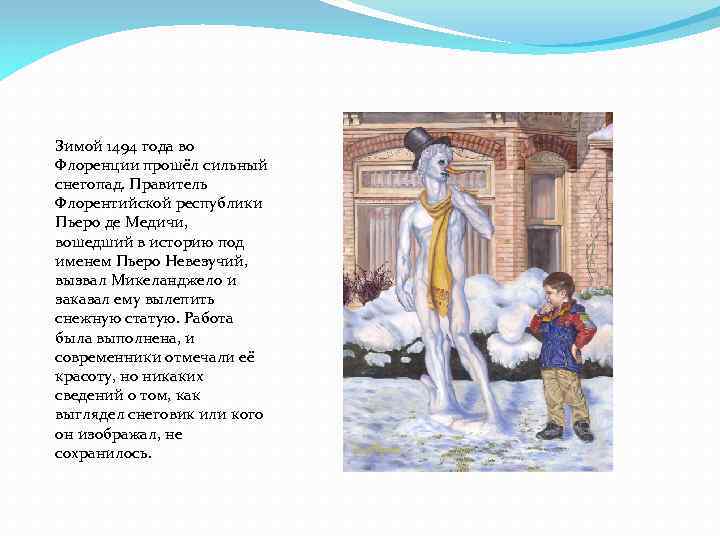 Зимой 1494 года во Флоренции прошёл сильный снегопад. Правитель Флорентийской республики Пьеро де Медичи, вошедший в историю под именем Пьеро Невезучий, вызвал Микеланджело и заказал ему вылепить снежную статую. Работа была выполнена, и современники отмечали её красоту, но никаких сведений о том, как выглядел снеговик или кого он изображал, не сохранилось.